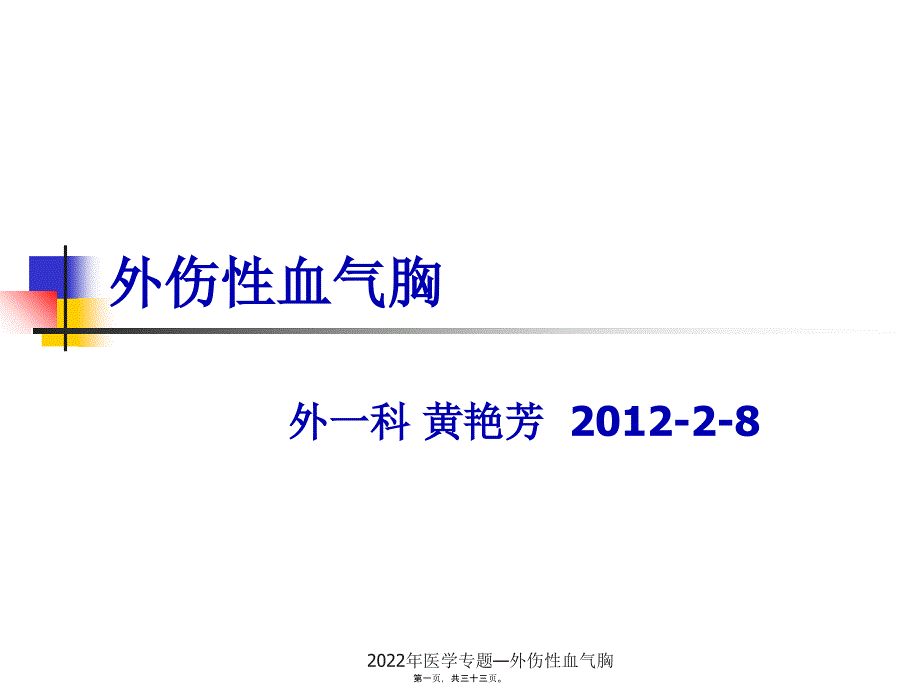 外伤性血气胸

外一科 黄艳芳 2012-2-8

2022年医学专题—外伤性血气胸

第一页，共三十三页。